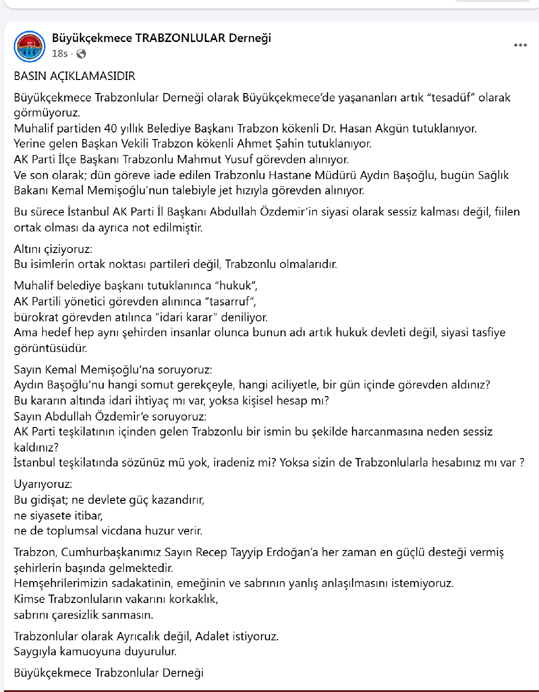 Büyükçekmece TRABZONLULAR Derneği
18s ·
...

BASIN AÇIKLAMASIDIR

Büyükçekmece Trabzonlular Derneği olarak Büyükçekmece'de yaşananları artık "tesadüf" olarak görmüyoruz.
Muhalif partiden 40 yıllık Belediye Başkanı Trabzon kökenli Dr. Hasan Akgün tutuklanıyor.
Yerine gelen Başkan Vekili Trabzon kökenli Ahmet Şahin tutuklanıyor.
AK Parti İlçe Başkanı Trabzonlu Mahmut Yusuf görevden alınıyor.
Ve son olarak; dün göreve iade edilen Trabzonlu Hastane Müdürü Aydın Başoğlu, bugün Sağlık Bakanı Kemal Memişoğlu'nun talebiyle jet hızıyla görevden alınıyor.

Bu sürece İstanbul AK Parti İl Başkanı Abdullah Özdemir'in siyasi olarak sessiz kalması değil, fiilen ortak olması da ayrıca not edilmiştir.

Altını çiziyoruz:
Bu isimlerin ortak noktası partileri değil, Trabzonlu olmalarıdır.

Muhalif belediye başkanı tutuklanınca "hukuk",
AK Partili yönetici görevden alınınca "tasarruf",
bürokrat görevden atılınca "idari karar" deniliyor.
Ama hedef hep aynı şehirden insanlar olunca bunun adı artık hukuk devleti değil, siyasi tasfiye görüntüsüdür.

Sayın Kemal Memişoğlu'na soruyoruz:
Aydın Başoğlu'nu hangi somut gerekçeyle, hangi aciliyetle, bir gün içinde görevden aldınız?
Bu kararın altında idari ihtiyaç mı var, yoksa kişisel hesap mı?
Sayın Abdullah Özdemir'e soruyoruz:
AK Parti teşkilatının içinden gelen Trabzonlu bir ismin bu şekilde harcanmasına neden sessiz kaldınız?
İstanbul teşkilatında sözünüz mü yok, iradeniz mi? Yoksa sizin de Trabzonlularla hesabınız mı var ?

Uyarıyoruz:
Bu gidişat; ne devlete güç kazandırır,
ne siyasete itibar,
ne de toplumsal vicdana huzur verir.

Trabzon, Cumhurbaşkanımız Sayın Recep Tayyip Erdoğan'a her zaman en güçlü desteği vermiş şehirlerin başında gelmektedir.
Hemşehrilerimizin sadakatinin, emeğinin ve sabrının yanlış anlaşılmasını istemiyoruz.
Kimse Trabzonluların vakarını korkaklık,
sabrını çaresizlik sanmasın.

Trabzonlular olarak Ayrıcalık değil, Adalet istiyoruz.
Saygıyla kamuoyuna duyurulur.

Büyükçekmece Trabzonlular Derneği